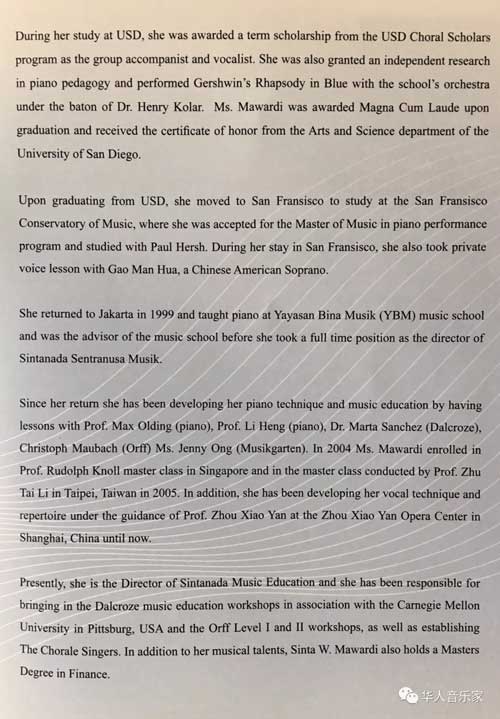 During her study at USD, she was awarded a term scholarship from the USD Choral Scholars program as the group accompanist and vocalist. She was also granted an independent research in piano pedagogy and performed Gershwin's Rhapsody in Blue with the school's orchestra under the baton of Dr. Henry Kolar. Ms. Mawardi was awarded Magna Cum Laude upon graduation and received the certificate of honor from the Arts and Science department of the University of San Diego.

Upon graduating from USD, she moved to San Fransisco to study at the San Fransisco Conservatory of Music, where she was accepted for the Master of Music in piano performance program and studied with Paul Hersh. During her stay in San Fransisco, she also took private voice lesson with Gao Man Hua, a Chinese American Soprano.

She returned to Jakarta in 1999 and taught piano at Yayasan Bina Musik (YBM) music school and was the advisor of the music school before she took a full time position as the director of Sintanada Sentranusa Musik.

Since her return she has been developing her piano technique and music education by having lessons with Prof. Max Olding (piano), Prof. Li Heng (piano), Dr. Marta Sanchez (Dalcroze), Christoph Maubach (Orff) Ms. Jenny Ong (Musikgarten). In 2004 Ms. Mawardi enrolled in Prof. Rudolph Knoll master class in Singapore and in the master class conducted by Prof. Zhu Tai Li in Taipei, Taiwan in 2005. In addition, she has been developing her vocal technique and repertoire under the guidance of Prof. Zhou Xiao Yan at the Zhou Xiao Yan Opera Center in Shanghai, China until now.

Presently, she is the Director of Sintanada Music Education and she has been responsible for bringing in the Dalcroze music education workshops in association with the Carnegie Mellon University in Pittsburg, USA and the Orff Level I and II workshops, as well as establishing The Chorale Singers. In addition to her musical talents, Sinta W. Mawardi also holds a Masters Degree in Finance.

华人音乐家